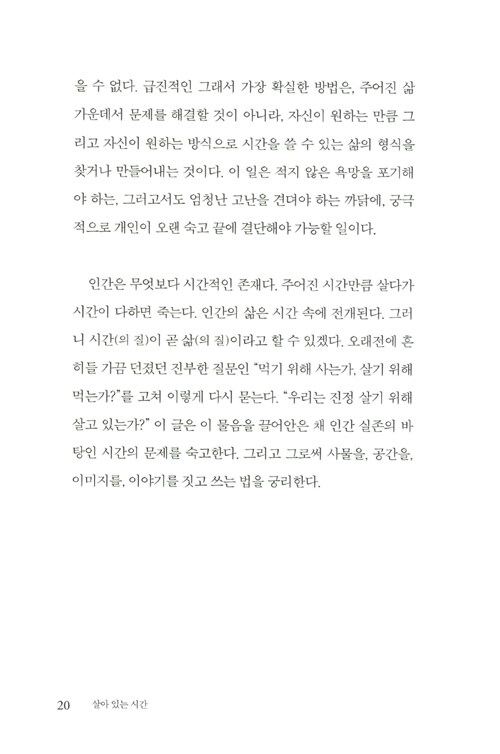 을 수 없다. 급진적인 그래서 가장 확실한 방법은, 주어진 삶 가운데서 문제를 해결할 것이 아니라, 자신이 원하는 만큼 그리고 자신이 원하는 방식으로 시간을 쓸 수 있는 삶의 형식을 찾거나 만들어내는 것이다. 이 일은 적지 않은 욕망을 포기해야 하는, 그러고서도 엄청난 고난을 견뎌야 하는 까닭에, 궁극적으로 개인이 오랜 숙고 끝에 결단해야 가능할 일이다.

인간은 무엇보다 시간적인 존재다. 주어진 시간만큼 살다가 시간이 다하면 죽는다. 인간의 삶은 시간 속에 전개된다. 그러니 시간(의 질)이 곧 삶(의 질)이라고 할 수 있겠다. 오래전에 흔히들 가끔 던졌던 진부한 질문인 "먹기 위해 사는가, 살기 위해 먹는가?"를 고쳐 이렇게 다시 묻는다. "우리는 진정 살기 위해 살고 있는가?" 이 글은 이 물음을 끌어안은 채 인간 실존의 바탕인 시간의 문제를 숙고한다. 그리고 그로써 사물을, 공간을, 이미지를, 이야기를 짓고 쓰는 법을 궁리한다.

20 살아 있는 시간